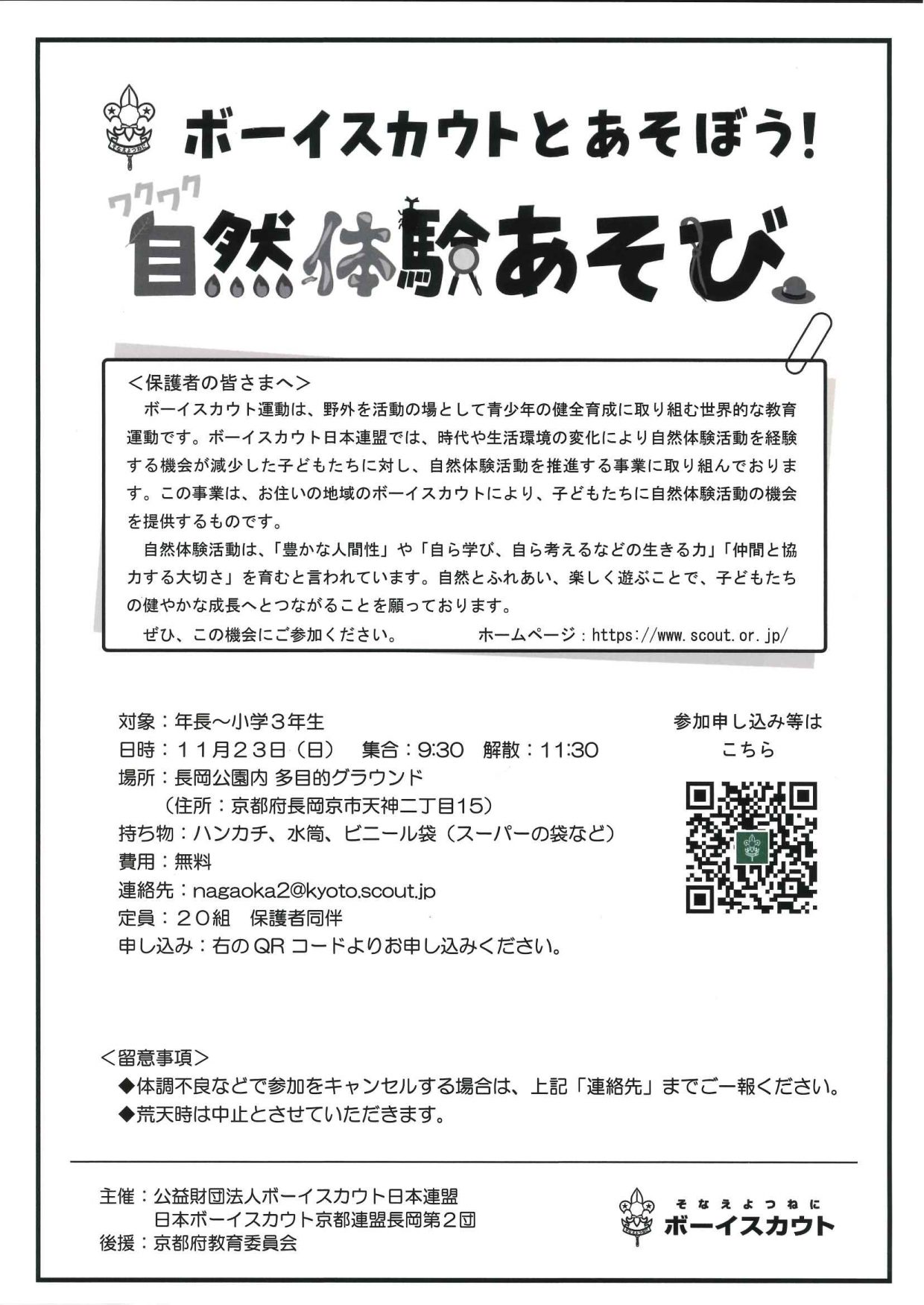 ボーイスカウトとあそぼう!

ワクワク
自然体験あそび

＜保護者の皆さまへ＞
ボーイスカウト運動は、野外を活動の場として青少年の健全育成に取り組む世界的な教育運動です。ボーイスカウト日本連盟では、時代や生活環境の変化により自然体験活動を経験する機会が減少した子どもたちに対し、自然体験活動を推進する事業に取り組んでおります。この事業は、お住いの地域のボーイスカウトにより、子どもたちに自然体験活動の機会を提供するものです。
自然体験活動は、「豊かな人間性」や「自ら学び、自ら考えるなどの生きる力」「仲間と協力する大切さ」を育むと言われています。自然とふれあい、楽しく遊ぶことで、子どもたちの健やかな成長へとつながることを願っております。
ぜひ、この機会にご参加ください。　ホームページ：https://www.scout.or.jp/

対象：年長～小学３年生
日時：１１月２３日（日）　集合：9:30　解散：11:30
場所：長岡公園内 多目的グラウンド
（住所：京都府長岡京市天神二丁目15）
持ち物：ハンカチ、水筒、ビニール袋（スーパーの袋など）
費用：無料
連絡先：nagaoka2@kyoto.scout.jp
定員：２０組　保護者同伴
申し込み：右のQRコードよりお申し込みください。

参加申し込み等は
こちら

＜留意事項＞
◆体調不良などで参加をキャンセルする場合は、上記「連絡先」までご一報ください。
◆荒天時は中止とさせていただきます。

主催：公益財団法人ボーイスカウト日本連盟
日本ボーイスカウト京都連盟長岡第２団
後援：京都府教育委員会

そなえよつねに
ボーイスカウト